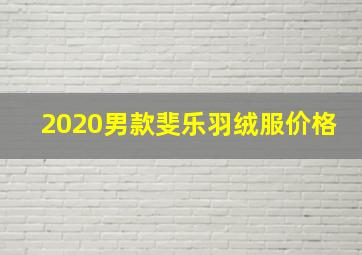 2020男款斐乐羽绒服价格